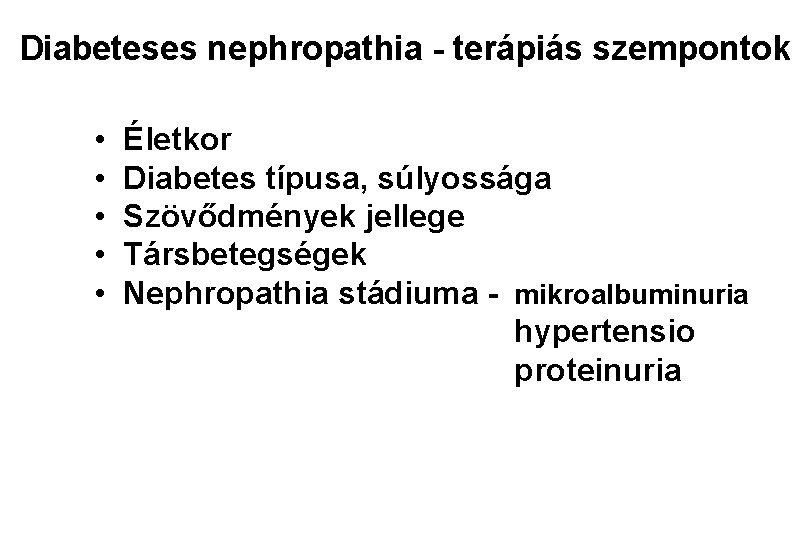 Diabeteses nephropathia - terápiás szempontok

• Életkor
• Diabetes típusa, súlyossága
• Szövődmények jellege
• Társbetegségek
• Nephropathia stádiuma - mikroalbuminuria
hypertensio
proteinuria